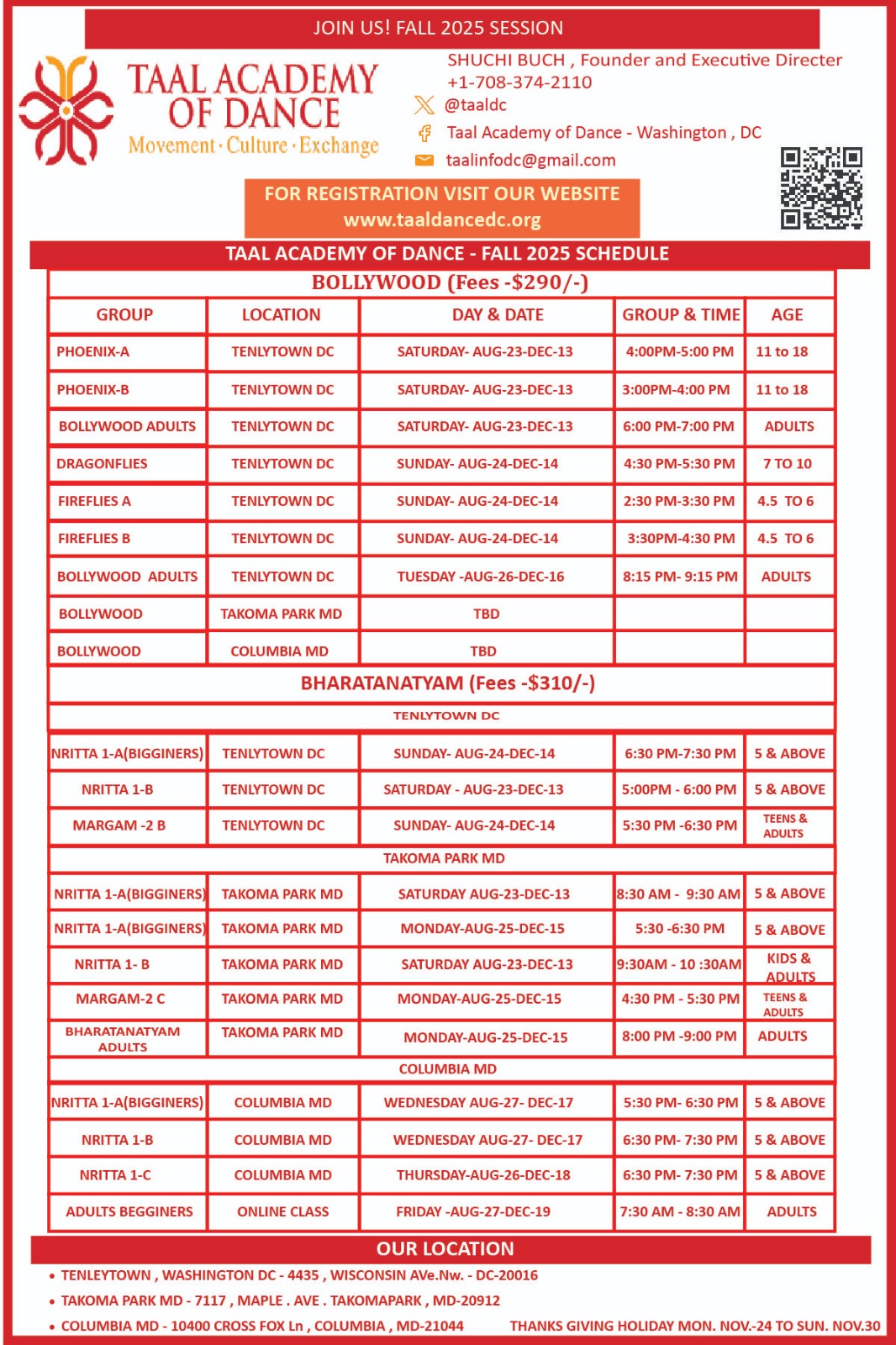 JOIN US! FALL 2025 SESSION

TAAL ACADEMY OF DANCE
Movement · Culture · Exchange

SHUCHI BUCH , Founder and Executive Directer
+1-708-374-2110
@taaldc
Taal Academy of Dance - Washington , DC
taalinfodc@gmail.com

FOR REGISTRATION VISIT OUR WEBSITE
www.taaldancedc.org

TAAL ACADEMY OF DANCE - FALL 2025 SCHEDULE

BOLLYWOOD (Fees -$290/-)

| GROUP | LOCATION | DAY & DATE | GROUP & TIME | AGE |
|---|---|---|---|---|
| PHOENIX-A | TENLYTOWN DC | SATURDAY- AUG-23-DEC-13 | 4:00PM-5:00 PM | 11 to 18 |
| PHOENIX-B | TENLYTOWN DC | SATURDAY- AUG-23-DEC-13 | 3:00PM-4:00 PM | 11 to 18 |
| BOLLYWOOD ADULTS | TENLYTOWN DC | SATURDAY- AUG-23-DEC-13 | 6:00 PM-7:00 PM | ADULTS |
| DRAGONFLIES | TENLYTOWN DC | SUNDAY- AUG-24-DEC-14 | 4:30 PM-5:30 PM | 7 TO 10 |
| FIREFLIES A | TENLYTOWN DC | SUNDAY- AUG-24-DEC-14 | 2:30 PM-3:30 PM | 4.5 TO 6 |
| FIREFLIES B | TENLYTOWN DC | SUNDAY- AUG-24-DEC-14 | 3:30PM-4:30 PM | 4.5 TO 6 |
| BOLLYWOOD ADULTS | TENLYTOWN DC | TUESDAY -AUG-26-DEC-16 | 8:15 PM- 9:15 PM | ADULTS |
| BOLLYWOOD | TAKOMA PARK MD | TBD | | |
| BOLLYWOOD | COLUMBIA MD | TBD | | |

BHARATANATYAM (Fees -$310/-)

TENLYTOWN DC

| | | | | |
|---|---|---|---|---|
| NRITTA 1-A(BIGGINERS) | TENLYTOWN DC | SUNDAY- AUG-24-DEC-14 | 6:30 PM-7:30 PM | 5 & ABOVE |
| NRITTA 1-B | TENLYTOWN DC | SATURDAY - AUG-23-DEC-13 | 5:00PM - 6:00 PM | 5 & ABOVE |
| MARGAM -2 B | TENLYTOWN DC | SUNDAY- AUG-24-DEC-14 | 5:30 PM -6:30 PM | TEENS & ADULTS |

TAKOMA PARK MD

| | | | | |
|---|---|---|---|---|
| NRITTA 1-A(BIGGINERS) | TAKOMA PARK MD | SATURDAY AUG-23-DEC-13 | 8:30 AM - 9:30 AM | 5 & ABOVE |
| NRITTA 1-A(BIGGINERS) | TAKOMA PARK MD | MONDAY-AUG-25-DEC-15 | 5:30 -6:30 PM | 5 & ABOVE |
| NRITTA 1- B | TAKOMA PARK MD | SATURDAY AUG-23-DEC-13 | 9:30AM - 10 :30AM | KIDS & ADULTS |
| MARGAM-2 C | TAKOMA PARK MD | MONDAY-AUG-25-DEC-15 | 4:30 PM - 5:30 PM | TEENS & ADULTS |
| BHARATANATYAM ADULTS | TAKOMA PARK MD | MONDAY-AUG-25-DEC-15 | 8:00 PM -9:00 PM | ADULTS |

COLUMBIA MD

| | | | | |
|---|---|---|---|---|
| NRITTA 1-A(BIGGINERS) | COLUMBIA MD | WEDNESDAY AUG-27- DEC-17 | 5:30 PM- 6:30 PM | 5 & ABOVE |
| NRITTA 1-B | COLUMBIA MD | WEDNESDAY AUG-27- DEC-17 | 6:30 PM- 7:30 PM | 5 & ABOVE |
| NRITTA 1-C | COLUMBIA MD | THURSDAY-AUG-26-DEC-18 | 6:30 PM- 7:30 PM | 5 & ABOVE |
| ADULTS BEGGINERS | ONLINE CLASS | FRIDAY -AUG-27-DEC-19 | 7:30 AM - 8:30 AM | ADULTS |

OUR LOCATION

• TENLEYTOWN , WASHINGTON DC - 4435 , WISCONSIN AVe.Nw. - DC-20016
• TAKOMA PARK MD - 7117 , MAPLE . AVE . TAKOMAPARK , MD-20912
• COLUMBIA MD - 10400 CROSS FOX Ln , COLUMBIA , MD-21044

THANKS GIVING HOLIDAY MON. NOV.-24 TO SUN. NOV.30